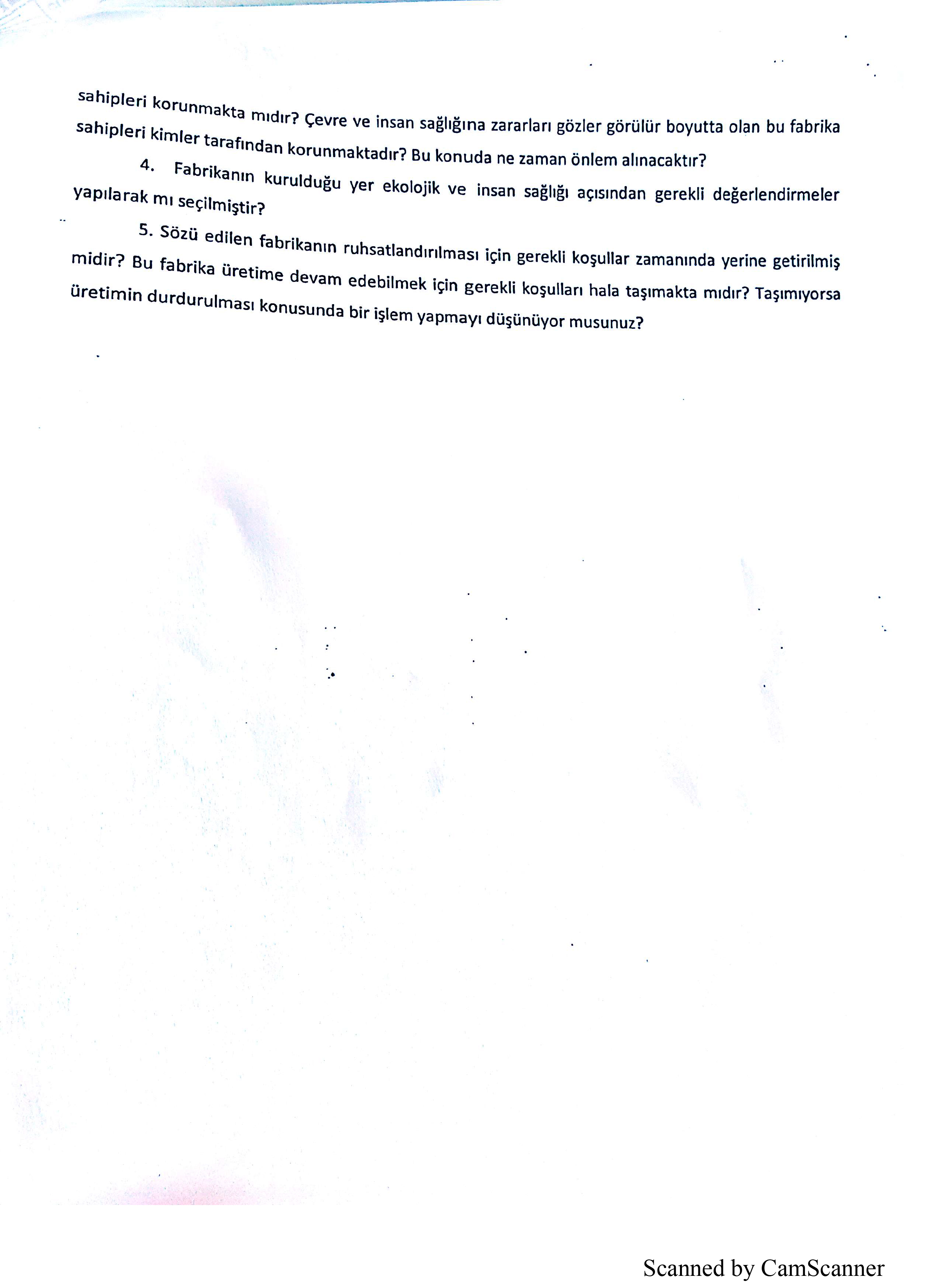 sahipleri korunmakta mıdır? Çevre ve insan sağlığına zararları gözler görülür boyutta olan bu fabrika sahipleri kimler tarafından korunmaktadır? Bu konuda ne zaman önlem alınacaktır?

4. Fabrikanın kurulduğu yer ekolojik ve insan sağlığı açısından gerekli değerlendirmeler yapılarak mı seçilmiştir?

5. Sözü edilen fabrikanın ruhsatlandırılması için gerekli koşullar zamanında yerine getirilmiş midir? Bu fabrika üretime devam edebilmek için gerekli koşulları hala taşımakta mıdır? Taşımıyorsa üretimin durdurulması konusunda bir işlem yapmayı düşünüyor musunuz?

Scanned by CamScanner